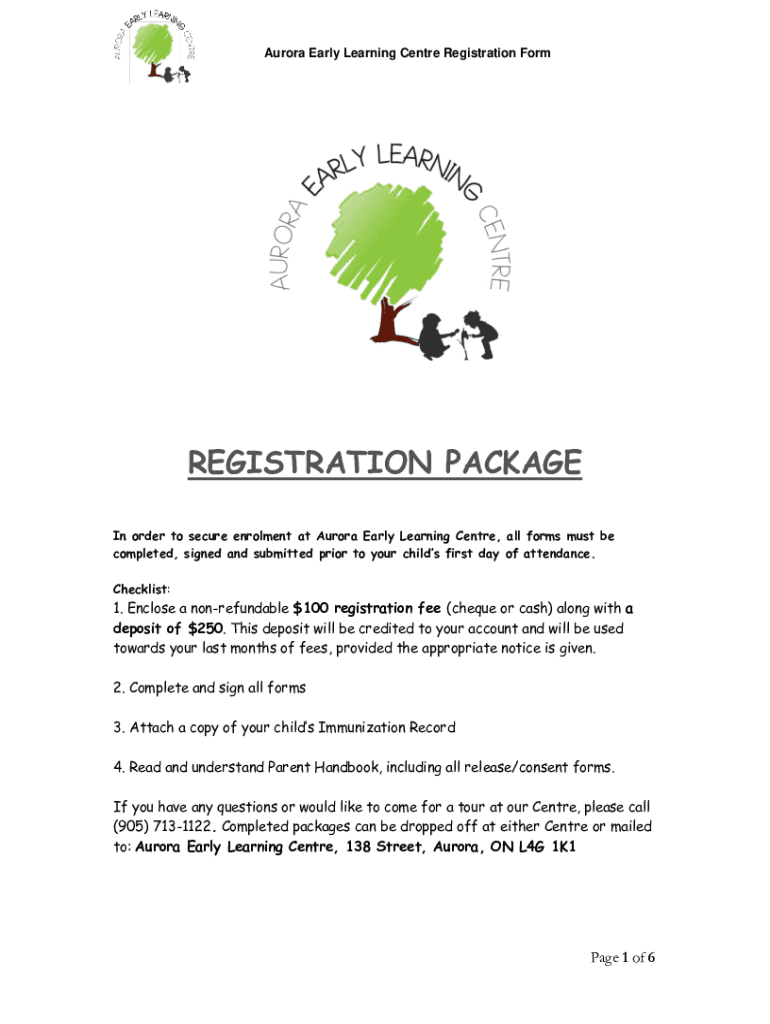 AURORA EARLY LEARNING CENTRE

Aurora Early Learning Centre Registration Form

AURORA EARLY LEARNING CENTRE

REGISTRATION PACKAGE

In order to secure enrolment at Aurora Early Learning Centre, all forms must be completed, signed and submitted prior to your child's first day of attendance.

Checklist:

1. Enclose a non-refundable $100 registration fee (cheque or cash) along with a deposit of $250. This deposit will be credited to your account and will be used towards your last months of fees, provided the appropriate notice is given.

2. Complete and sign all forms

3. Attach a copy of your child's Immunization Record

4. Read and understand Parent Handbook, including all release/consent forms.

If you have any questions or would like to come for a tour at our Centre, please call (905) 713-1122. Completed packages can be dropped off at either Centre or mailed to: Aurora Early Learning Centre, 138 Street, Aurora, ON L4G 1K1

Page 1 of 6